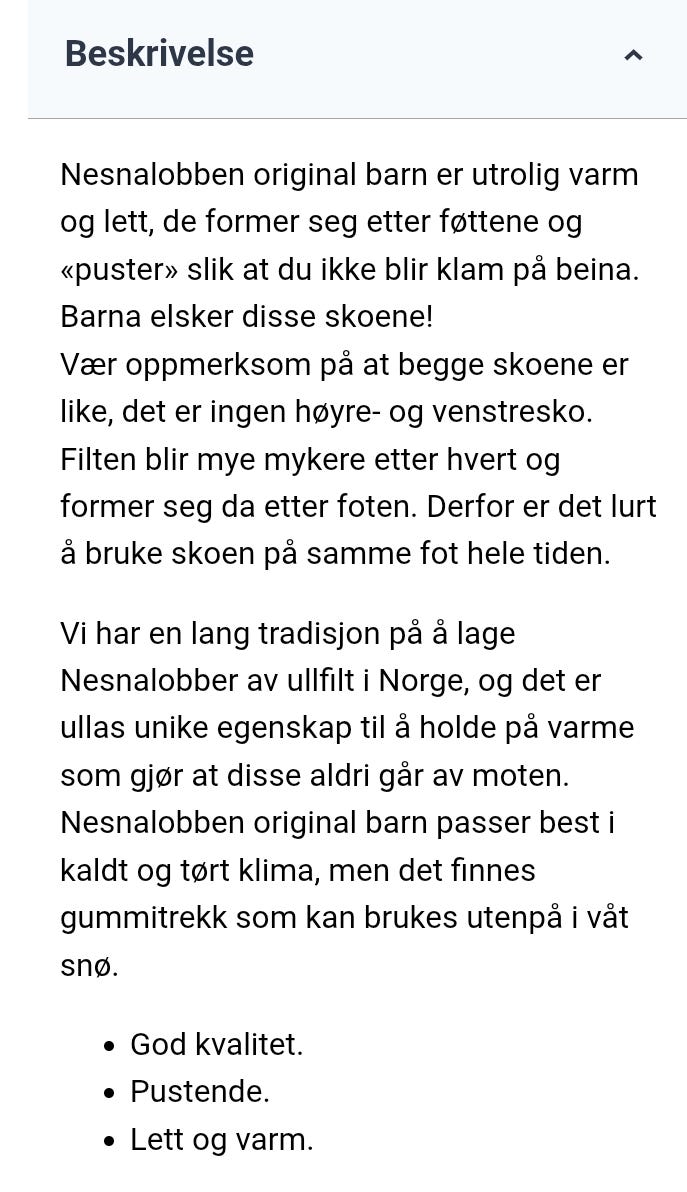 Beskrivelse

Nesnalobben original barn er utrolig varm og lett, de former seg etter føttene og «puster» slik at du ikke blir klam på beina. Barna elsker disse skoene!
Vær oppmerksom på at begge skoene er like, det er ingen høyre- og venstresko. Filten blir mye mykere etter hvert og former seg da etter foten. Derfor er det lurt å bruke skoen på samme fot hele tiden.

Vi har en lang tradisjon på å lage Nesnalobber av ullfilt i Norge, og det er ullas unike egenskap til å holde på varme som gjør at disse aldri går av moten. Nesnalobben original barn passer best i kaldt og tørt klima, men det finnes gummitrekk som kan brukes utenpå i våt snø.

- God kvalitet.
- Pustende.
- Lett og varm.